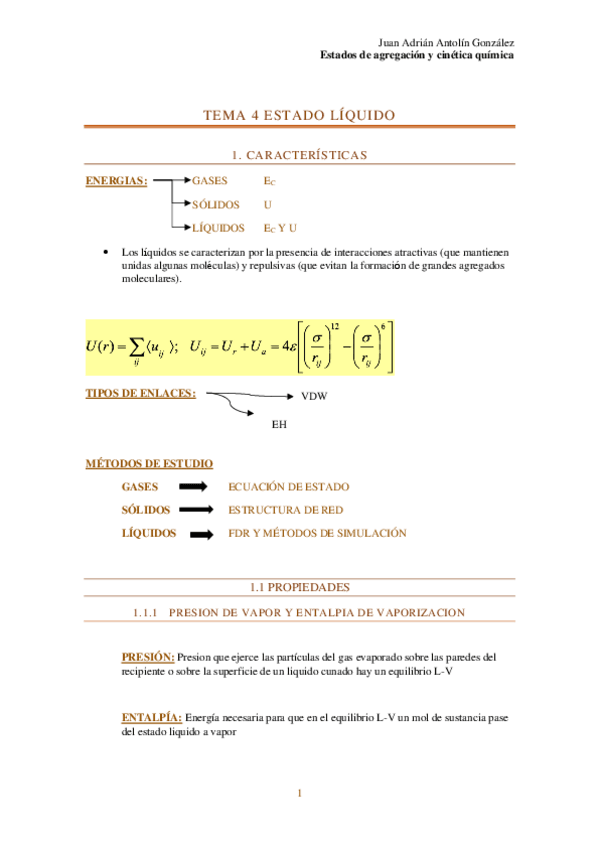 Juan Adrián Antolín González
Estados de agregación y cinética química

TEMA 4 ESTADO LÍQUIDO

1. CARACTERÍSTICAS

ENERGIAS:
GASES $E_C$
SÓLIDOS U
LÍQUIDOS $E_C$ Y U

• Los líquidos se caracterizan por la presencia de interacciones atractivas (que mantienen unidas algunas moléculas) y repulsivas (que evitan la formación de grandes agregados moleculares).

$U(r) = \sum_{ij} \langle u_{ij} \rangle; \quad U_{ij} = U_r + U_a = 4\varepsilon\left[\left(\frac{\sigma}{r_{ij}}\right)^{12} - \left(\frac{\sigma}{r_{ij}}\right)^{6}\right]$

TIPOS DE ENLACES:
VDW
EH

MÉTODOS DE ESTUDIO
GASES ECUACIÓN DE ESTADO
SÓLIDOS ESTRUCTURA DE RED
LÍQUIDOS FDR Y MÉTODOS DE SIMULACIÓN

1.1 PROPIEDADES

1.1.1 PRESION DE VAPOR Y ENTALPIA DE VAPORIZACION

PRESIÓN: Presion que ejerce las partículas del gas evaporado sobre las paredes del recipiente o sobre la superficie de un liquido cunado hay un equilibrio L-V

ENTALPÍA: Energía necesaria para que en el equilibrio L-V un mol de sustancia pase del estado liquido a vapor

1